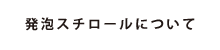 発泡スチロールについて